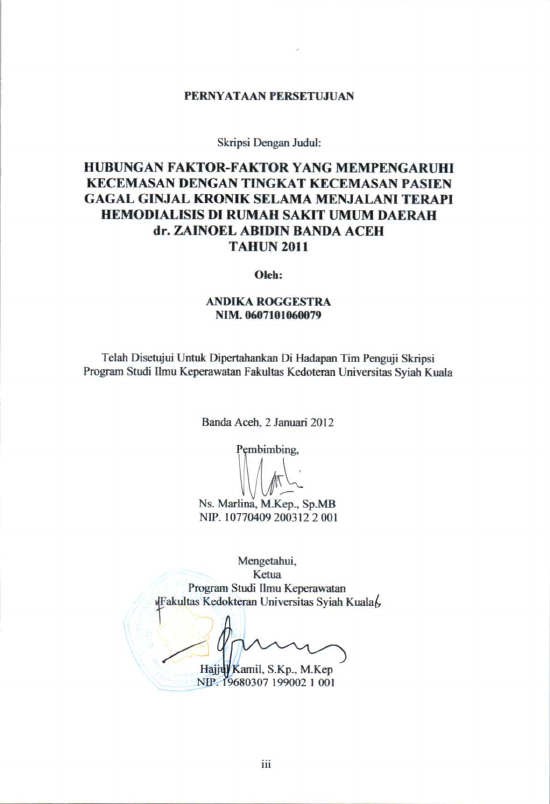 PERNYATAAN PERSETUJUAN

Skripsi Dengan Judul:

HUBUNGAN FAKTOR-FAKTOR YANG MEMPENGARUHI KECEMASAN DENGAN TINGKAT KECEMASAN PASIEN GAGAL GINJAL KRONIK SELAMA MENJALANI TERAPI HEMODIALISIS DI RUMAH SAKIT UMUM DAERAH dr. ZAINOEL ABIDIN BANDA ACEH TAHUN 2011

Oleh:

ANDIKA ROGGESTRA
NIM. 0607101060079

Telah Disetujui Untuk Dipertahankan Di Hadapan Tim Penguji Skripsi Program Studi Ilmu Keperawatan Fakultas Kedoteran Universitas Syiah Kuala

Banda Aceh, 2 Januari 2012

Pembimbing,

Ns. Marlina, M.Kep., Sp.MB
NIP. 10770409 200312 2 001

Mengetahui,
Ketua
Program Studi Ilmu Keperawatan
Fakultas Kedokteran Universitas Syiah Kuala

Hajjul Kamil, S.Kp., M.Kep
NIP. 19680307 199002 1 001

iii